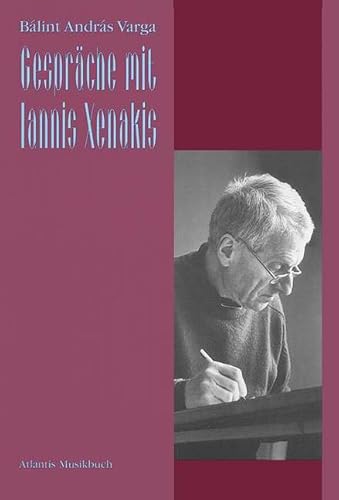 Bálint András Varga

Gespräche mit Iannis Xenakis

Atlantis Musikbuch